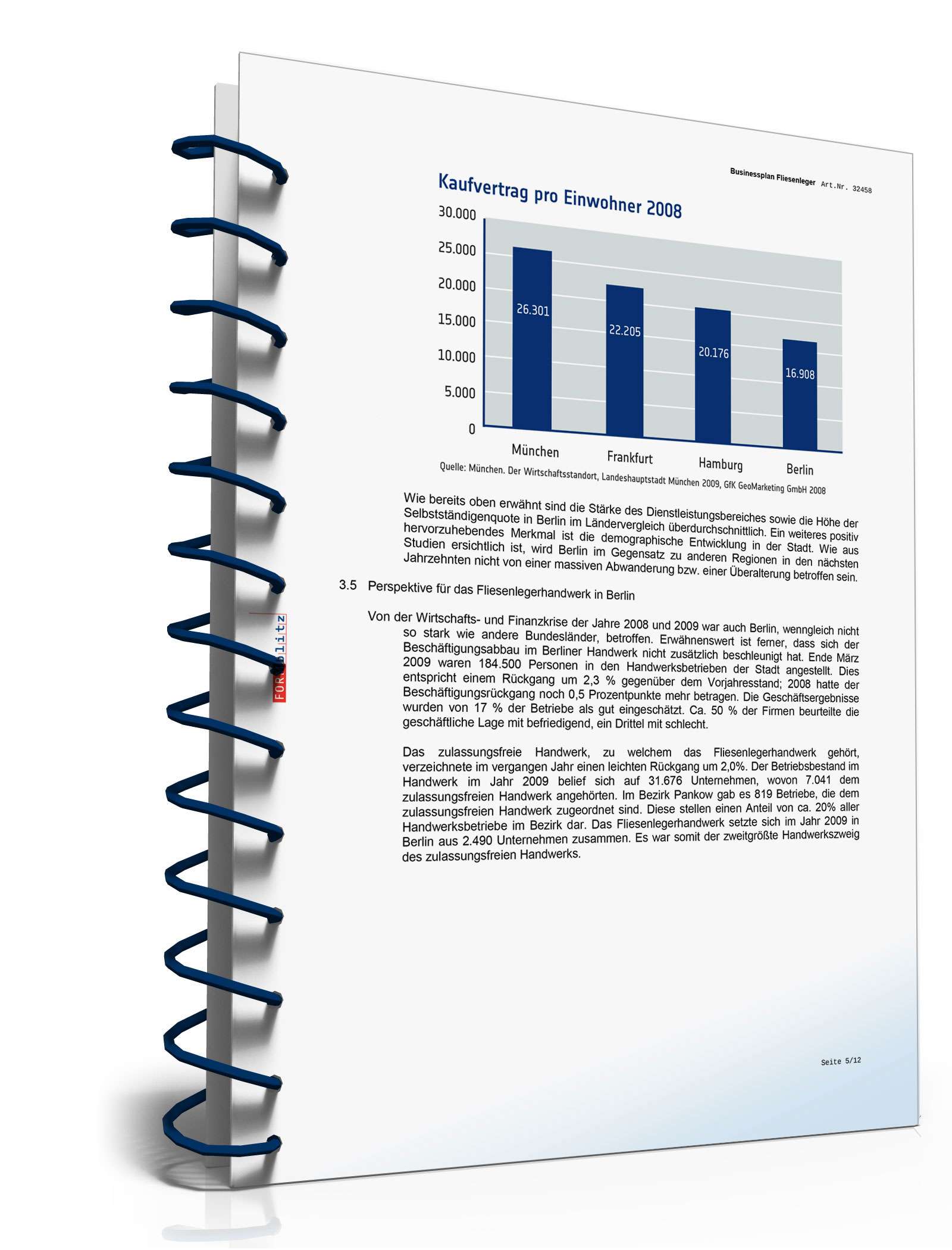 Businessplan Fliesenleger Art.Nr. 32458

Kaufvertrag pro Einwohner 2008

30.000
25.000
20.000
15.000
10.000
5.000
0

26.301
22.205
20.176
16.908

München
Frankfurt
Hamburg
Berlin

Quelle: München. Der Wirtschaftsstandort, Landeshauptstadt München 2009, GfK GeoMarketing GmbH 2008

Wie bereits oben erwähnt sind die Stärke des Dienstleistungsbereiches sowie die Höhe der Selbstständigenquote in Berlin im Ländervergleich überdurchschnittlich. Ein weiteres positiv hervorzuhebendes Merkmal ist die demographische Entwicklung in der Stadt. Wie aus Studien ersichtlich ist, wird Berlin im Gegensatz zu anderen Regionen in den nächsten Jahrzehnten nicht von einer massiven Abwanderung bzw. einer Überalterung betroffen sein.

3.5 Perspektive für das Fliesenlegerhandwerk in Berlin

Von der Wirtschafts- und Finanzkrise der Jahre 2008 und 2009 war auch Berlin, wenngleich nicht so stark wie andere Bundesländer, betroffen. Erwähnenswert ist ferner, dass sich der Beschäftigungsabbau im Berliner Handwerk nicht zusätzlich beschleunigt hat. Ende März 2009 waren 184.500 Personen in den Handwerksbetrieben der Stadt angestellt. Dies entspricht einem Rückgang um 2,3 % gegenüber dem Vorjahresstand; 2008 hatte der Beschäftigungsrückgang noch 0,5 Prozentpunkte mehr betragen. Die Geschäftsergebnisse wurden von 17 % der Betriebe als gut eingeschätzt. Ca. 50 % der Firmen beurteilte die geschäftliche Lage mit befriedigend, ein Drittel mit schlecht.

Das zulassungsfreie Handwerk, zu welchem das Fliesenlegerhandwerk gehört, verzeichnete im vergangen Jahr einen leichten Rückgang um 2,0%. Der Betriebsbestand im Handwerk im Jahr 2009 belief sich auf 31.676 Unternehmen, wovon 7.041 dem zulassungsfreien Handwerk angehörten. Im Bezirk Pankow gab es 819 Betriebe, die dem zulassungsfreien Handwerk zugeordnet sind. Diese stellen einen Anteil von ca. 20% aller Handwerksbetriebe im Bezirk dar. Das Fliesenlegerhandwerk setzte sich im Jahr 2009 in Berlin aus 2.490 Unternehmen zusammen. Es war somit der zweitgrößte Handwerkszweig des zulassungsfreien Handwerks.

FORMblitz

Seite 5/12